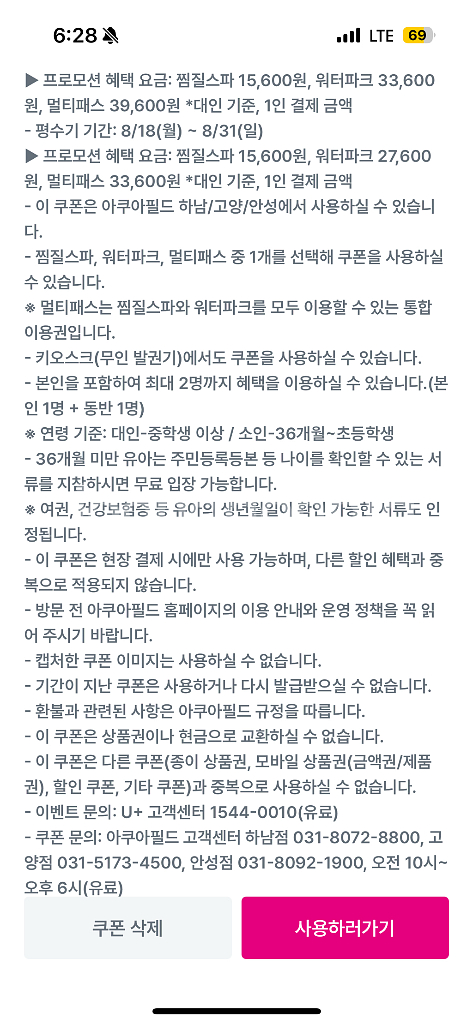 6:28 LTE 69

▶ 프로모션 혜택 요금: 찜질스파 15,600원, 워터파크 33,600원, 멀티패스 39,600원 *대인 기준, 1인 결제 금액
- 평수기 기간: 8/18(월) ~ 8/31(일)
▶ 프로모션 혜택 요금: 찜질스파 15,600원, 워터파크 27,600원, 멀티패스 33,600원 *대인 기준, 1인 결제 금액
- 이 쿠폰은 아쿠아필드 하남/고양/안성에서 사용하실 수 있습니다.
- 찜질스파, 워터파크, 멀티패스 중 1개를 선택해 쿠폰을 사용하실 수 있습니다.
※ 멀티패스는 찜질스파와 워터파크를 모두 이용할 수 있는 통합 이용권입니다.
- 키오스크(무인 발권기)에서도 쿠폰을 사용하실 수 있습니다.
- 본인을 포함하여 최대 2명까지 혜택을 이용하실 수 있습니다.(본인 1명 + 동반 1명)
※ 연령 기준: 대인-중학생 이상 / 소인-36개월~초등학생
- 36개월 미만 유아는 주민등록등본 등 나이를 확인할 수 있는 서류를 지참하시면 무료 입장 가능합니다.
※ 여권, 건강보험증 등 유아의 생년월일이 확인 가능한 서류도 인정됩니다.
- 이 쿠폰은 현장 결제 시에만 사용 가능하며, 다른 할인 혜택과 중복으로 적용되지 않습니다.
- 방문 전 아쿠아필드 홈페이지의 이용 안내와 운영 정책을 꼭 읽어 주시기 바랍니다.
- 캡처한 쿠폰 이미지는 사용하실 수 없습니다.
- 기간이 지난 쿠폰은 사용하거나 다시 발급받으실 수 없습니다.
- 환불과 관련된 사항은 아쿠아필드 규정을 따릅니다.
- 이 쿠폰은 상품권이나 현금으로 교환하실 수 없습니다.
- 이 쿠폰은 다른 쿠폰(종이 상품권, 모바일 상품권(금액권/제품권), 할인 쿠폰, 기타 쿠폰)과 중복으로 사용하실 수 없습니다.
- 이벤트 문의: U+ 고객센터 1544-0010(유료)
- 쿠폰 문의: 아쿠아필드 고객센터 하남점 031-8072-8800, 고양점 031-5173-4500, 안성점 031-8092-1900, 오전 10시~오후 6시(유료)

쿠폰 삭제
사용하러가기